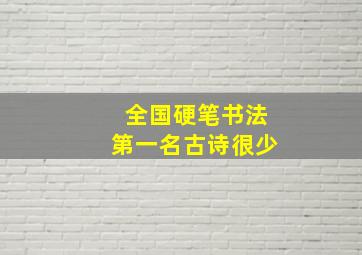 全国硬笔书法
第一名古诗很少